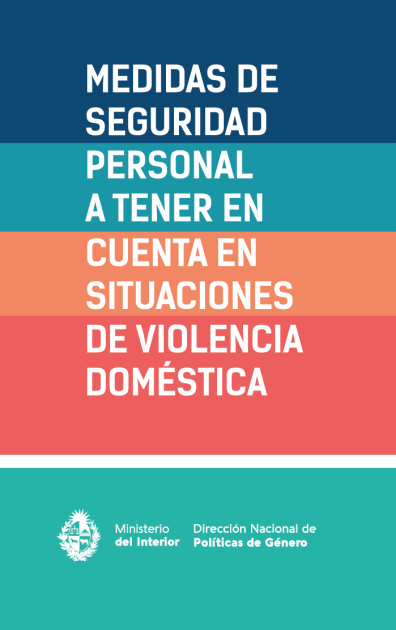 MEDIDAS DE SEGURIDAD PERSONAL A TENER EN CUENTA EN SITUACIONES DE VIOLENCIA DOMÉSTICA

Ministerio del Interior

Dirección Nacional de Políticas de Género